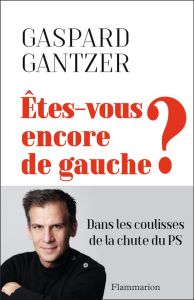 GASPARD
GANTZER

Êtes-vous encore de gauche ?

Dans les coulisses de la chute du PS

Flammarion